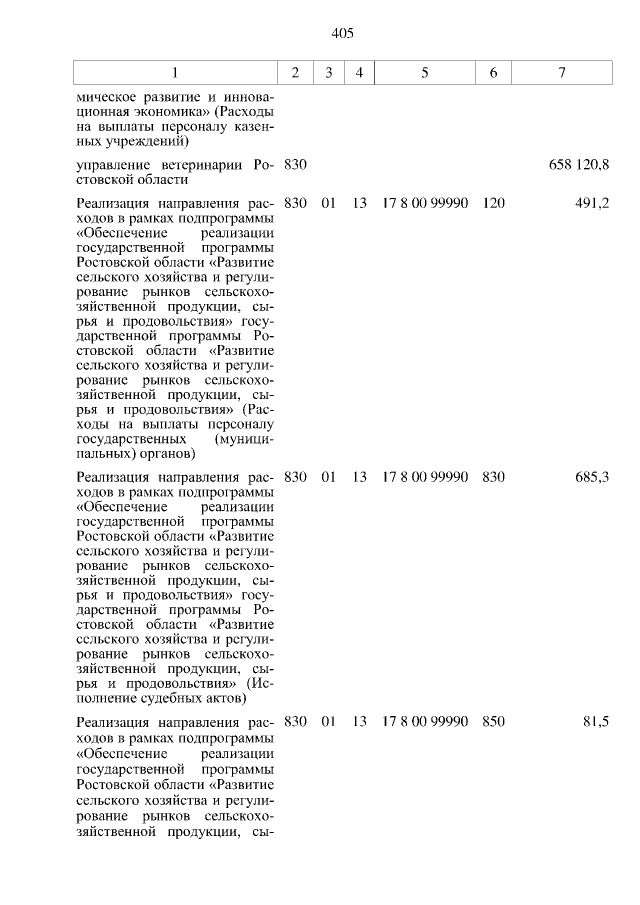 405

| 1 | 2 | 3 | 4 | 5 | 6 | 7 |
|---|---|---|---|---|---|---|
| мическое развитие и инновационная экономика» (Расходы на выплаты персоналу казенных учреждений) | | | | | | |
| управление ветеринарии Ростовской области | 830 | | | | | 658 120,8 |
| Реализация направления расходов в рамках подпрограммы «Обеспечение реализации государственной программы Ростовской области «Развитие сельского хозяйства и регулирование рынков сельскохозяйственной продукции, сырья и продовольствия» государственной программы Ростовской области «Развитие сельского хозяйства и регулирование рынков сельскохозяйственной продукции, сырья и продовольствия» (Расходы на выплаты персоналу государственных (муниципальных) органов) | 830 | 01 | 13 | 17 8 00 99990 | 120 | 491,2 |
| Реализация направления расходов в рамках подпрограммы «Обеспечение реализации государственной программы Ростовской области «Развитие сельского хозяйства и регулирование рынков сельскохозяйственной продукции, сырья и продовольствия» государственной программы Ростовской области «Развитие сельского хозяйства и регулирование рынков сельскохозяйственной продукции, сырья и продовольствия» (Исполнение судебных актов) | 830 | 01 | 13 | 17 8 00 99990 | 830 | 685,3 |
| Реализация направления расходов в рамках подпрограммы «Обеспечение реализации государственной программы Ростовской области «Развитие сельского хозяйства и регулирование рынков сельскохозяйственной продукции, сы- | 830 | 01 | 13 | 17 8 00 99990 | 850 | 81,5 |